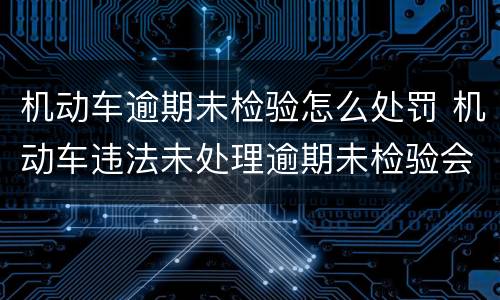 机动车逾期未检验怎么处罚 机动车违法未处理逾期未检验会